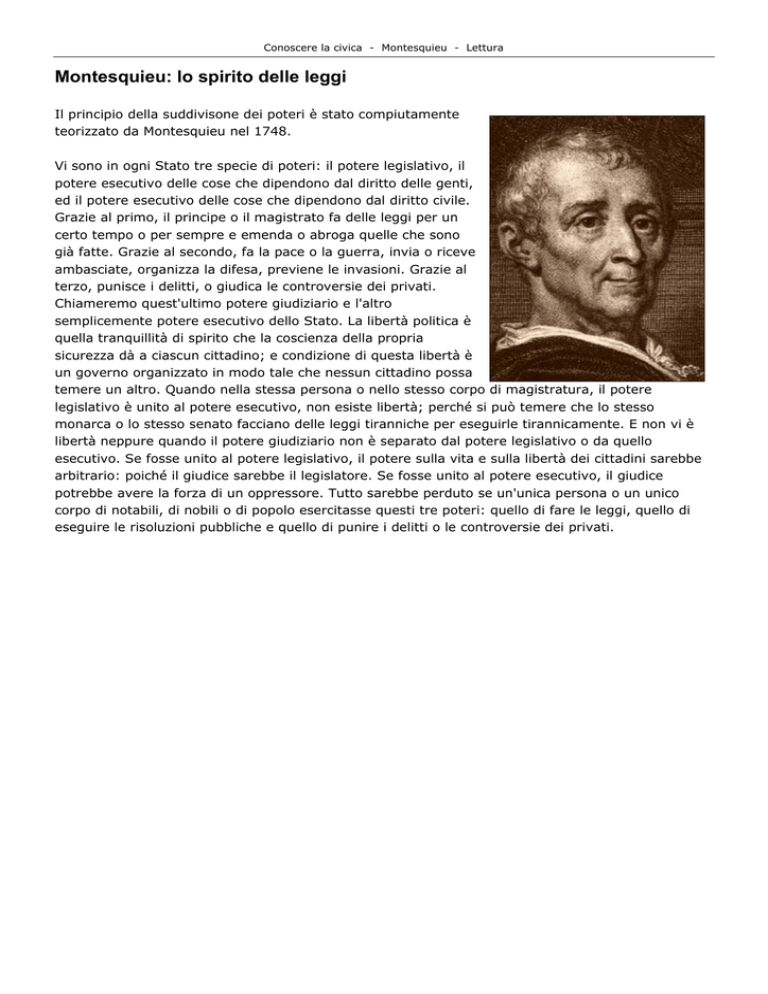 Conoscere la civica - Montesquieu - Lettura

Montesquieu: lo spirito delle leggi

Il principio della suddivisone dei poteri è stato compiutamente teorizzato da Montesquieu nel 1748.

Vi sono in ogni Stato tre specie di poteri: il potere legislativo, il potere esecutivo delle cose che dipendono dal diritto delle genti, ed il potere esecutivo delle cose che dipendono dal diritto civile. Grazie al primo, il principe o il magistrato fa delle leggi per un certo tempo o per sempre e emenda o abroga quelle che sono già fatte. Grazie al secondo, fa la pace o la guerra, invia o riceve ambasciate, organizza la difesa, previene le invasioni. Grazie al terzo, punisce i delitti, o giudica le controversie dei privati. Chiameremo quest'ultimo potere giudiziario e l'altro semplicemente potere esecutivo dello Stato. La libertà politica è quella tranquillità di spirito che la coscienza della propria sicurezza dà a ciascun cittadino; e condizione di questa libertà è un governo organizzato in modo tale che nessun cittadino possa temere un altro. Quando nella stessa persona o nello stesso corpo di magistratura, il potere legislativo è unito al potere esecutivo, non esiste libertà; perché si può temere che lo stesso monarca o lo stesso senato facciano delle leggi tiranniche per eseguirle tirannicamente. E non vi è libertà neppure quando il potere giudiziario non è separato dal potere legislativo o da quello esecutivo. Se fosse unito al potere legislativo, il potere sulla vita e sulla libertà dei cittadini sarebbe arbitrario: poiché il giudice sarebbe il legislatore. Se fosse unito al potere esecutivo, il giudice potrebbe avere la forza di un oppressore. Tutto sarebbe perduto se un'unica persona o un unico corpo di notabili, di nobili o di popolo esercitasse questi tre poteri: quello di fare le leggi, quello di eseguire le risoluzioni pubbliche e quello di punire i delitti o le controversie dei privati.